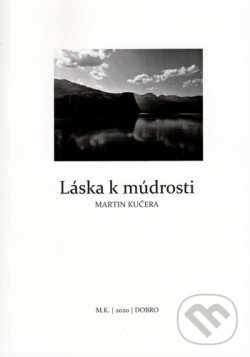 Láska k múdrosti
MARTIN KUČERA

M.K. | 2020 | DOBRO